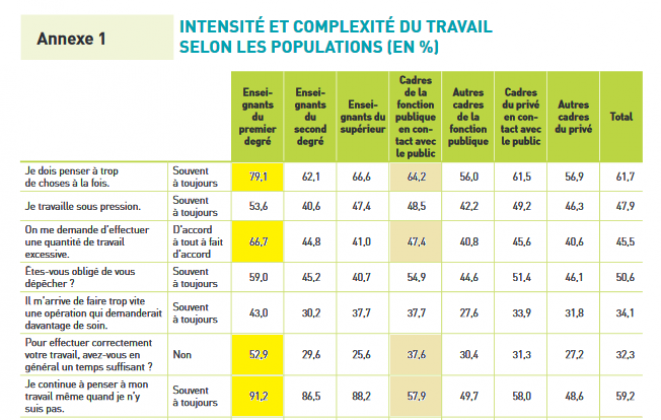 Annexe 1

INTENSITÉ ET COMPLEXITÉ DU TRAVAIL SELON LES POPULATIONS (EN %)

|  |  | Enseignants du premier degré | Enseignants du second degré | Enseignants du supérieur | Cadres de la fonction publique en contact avec le public | Autres cadres de la fonction publique | Cadres du privé en contact avec le public | Autres cadres du privé | Total |
|---|---|---|---|---|---|---|---|---|---|
| Je dois penser à trop de choses à la fois. | Souvent à toujours | 79,1 | 62,1 | 66,6 | 64,2 | 56,0 | 61,5 | 56,9 | 61,7 |
| Je travaille sous pression. | Souvent à toujours | 53,6 | 40,6 | 47,4 | 48,5 | 42,2 | 49,2 | 46,3 | 47,9 |
| On me demande d'effectuer une quantité de travail excessive. | D'accord à tout à fait d'accord | 66,7 | 44,8 | 41,0 | 47,4 | 40,8 | 45,6 | 40,6 | 45,5 |
| Êtes-vous obligé de vous dépêcher ? | Souvent à toujours | 59,0 | 45,2 | 40,7 | 54,9 | 44,6 | 51,4 | 46,1 | 50,6 |
| Il m'arrive de faire trop vite une opération qui demanderait davantage de soin. | Souvent à toujours | 43,0 | 30,2 | 37,7 | 37,7 | 27,6 | 33,9 | 31,8 | 34,1 |
| Pour effectuer correctement votre travail, avez-vous en général un temps suffisant ? | Non | 52,9 | 29,6 | 25,6 | 37,6 | 30,4 | 31,3 | 27,2 | 32,3 |
| Je continue à penser à mon travail même quand je n'y suis pas. | Souvent à toujours | 91,2 | 86,5 | 88,2 | 57,9 | 49,7 | 58,0 | 48,6 | 59,2 |